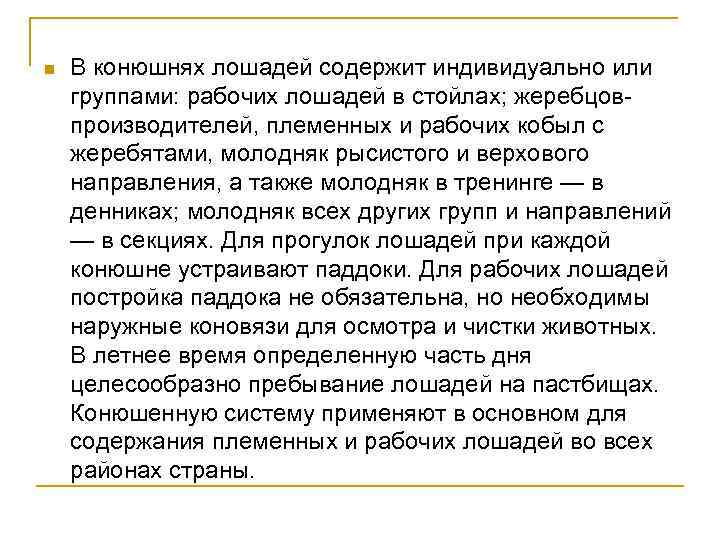 В конюшнях лошадей содержит индивидуально или группами: рабочих лошадей в стойлах; жеребцов-производителей, племенных и рабочих кобыл с жеребятами, молодняк рысистого и верхового направления, а также молодняк в тренинге — в денниках; молодняк всех других групп и направлений — в секциях. Для прогулок лошадей при каждой конюшне устраивают паддоки. Для рабочих лошадей постройка паддока не обязательна, но необходимы наружные коновязи для осмотра и чистки животных. В летнее время определенную часть дня целесообразно пребывание лошадей на пастбищах. Конюшенную систему применяют в основном для содержания племенных и рабочих лошадей во всех районах страны.